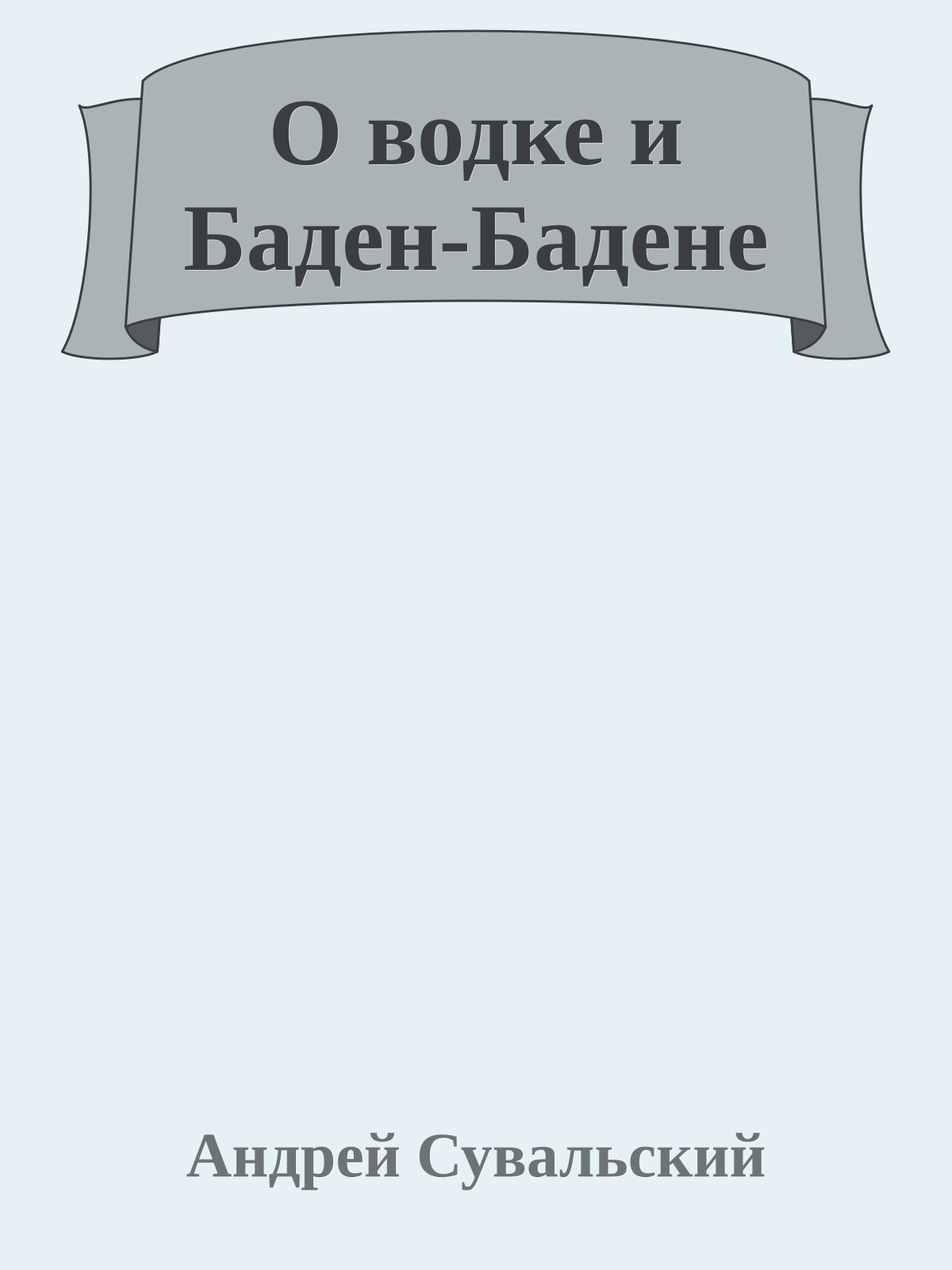 О водке и Баден-Бадене

Андрей Сувальский